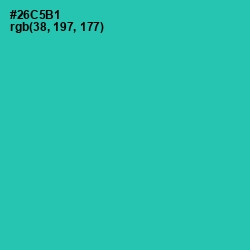 #26C5B1
rgb(38, 197, 177)